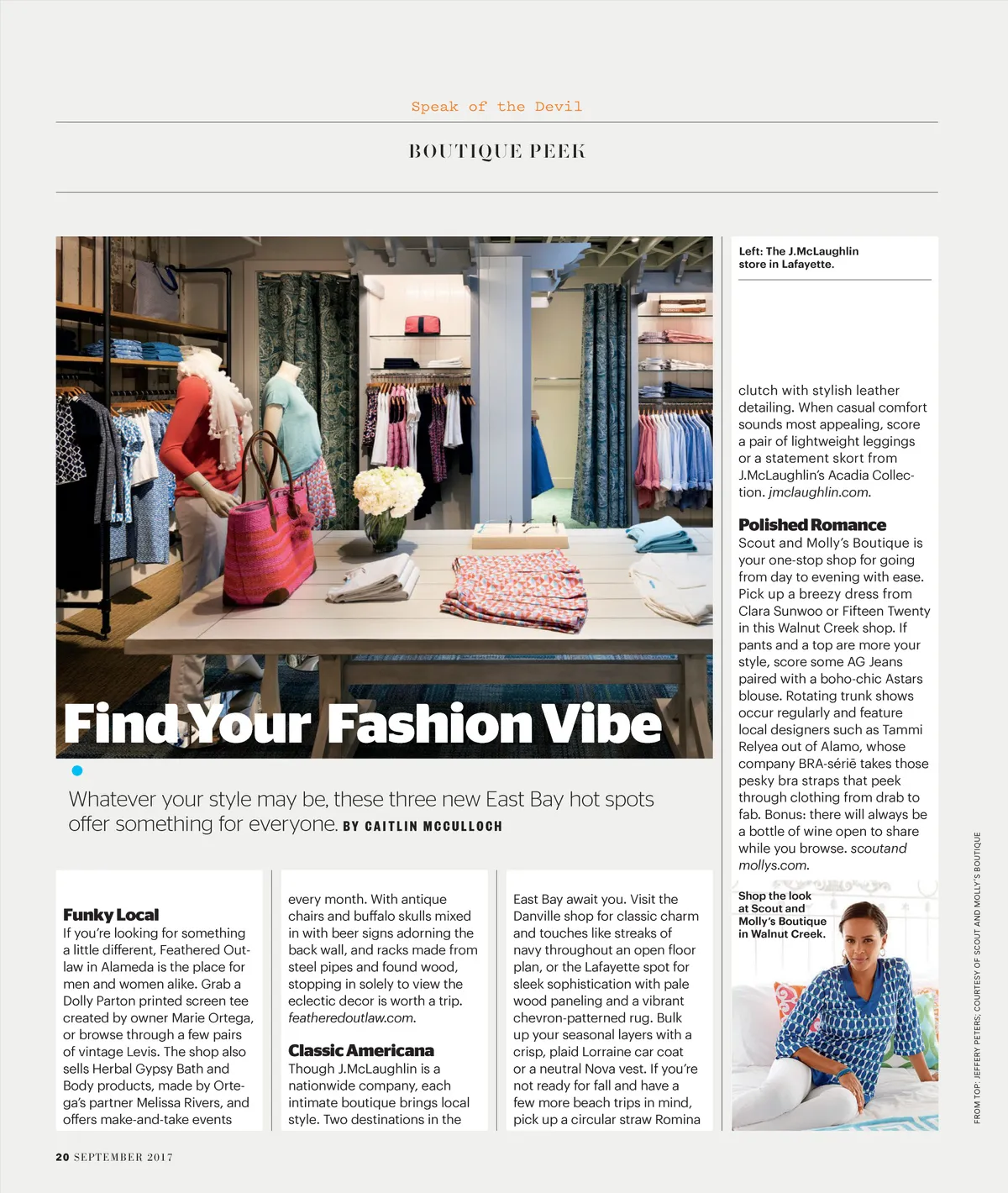 Speak of the Devil

BOUTIQUE PEEK

Find Your Fashion Vibe

Whatever your style may be, these three new East Bay hot spots offer something for everyone. BY CAITLIN MCCULLOCH

Funky Local
If you're looking for something a little different, Feathered Outlaw in Alameda is the place for men and women alike. Grab a Dolly Parton printed screen tee created by owner Marie Ortega, or browse through a few pairs of vintage Levis. The shop also sells Herbal Gypsy Bath and Body products, made by Ortega's partner Melissa Rivers, and offers make-and-take events every month. With antique chairs and buffalo skulls mixed in with beer signs adorning the back wall, and racks made from steel pipes and found wood, stopping in solely to view the eclectic decor is worth a trip. featheredoutlaw.com.

Classic Americana
Though J.McLaughlin is a nationwide company, each intimate boutique brings local style. Two destinations in the East Bay await you. Visit the Danville shop for classic charm and touches like streaks of navy throughout an open floor plan, or the Lafayette spot for sleek sophistication with pale wood paneling and a vibrant chevron-patterned rug. Bulk up your seasonal layers with a crisp, plaid Lorraine car coat or a neutral Nova vest. If you're not ready for fall and have a few more beach trips in mind, pick up a circular straw Romina

Left: The J.McLaughlin store in Lafayette.

clutch with stylish leather detailing. When casual comfort sounds most appealing, score a pair of lightweight leggings or a statement skort from J.McLaughlin's Acadia Collection. jmclaughlin.com.

Polished Romance
Scout and Molly's Boutique is your one-stop shop for going from day to evening with ease. Pick up a breezy dress from Clara Sunwoo or Fifteen Twenty in this Walnut Creek shop. If pants and a top are more your style, score some AG Jeans paired with a boho-chic Astars blouse. Rotating trunk shows occur regularly and feature local designers such as Tammi Relyea out of Alamo, whose company BRA-sériē takes those pesky bra straps that peek through clothing from drab to fab. Bonus: there will always be a bottle of wine open to share while you browse. scoutandmollys.com.

Shop the look at Scout and Molly's Boutique in Walnut Creek.

FROM TOP: JEFFERY PETERS; COURTESY OF SCOUT AND MOLLY'S BOUTIQUE

20 SEPTEMBER 2017